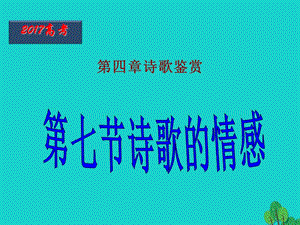 2017高考

第四章诗歌鉴赏

第七节诗歌的情感